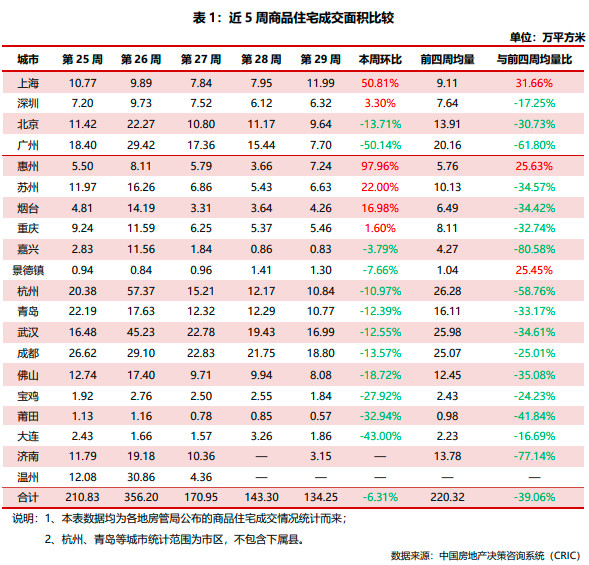 表 1：近 5 周商品住宅成交面积比较

单位：万平方米

| 城市 | 第 25 周 | 第 26 周 | 第 27 周 | 第 28 周 | 第 29 周 | 本周环比 | 前四周均量 | 与前四周均量比 |
|---|---|---|---|---|---|---|---|---|
| 上海 | 10.77 | 9.89 | 7.84 | 7.95 | 11.99 | 50.81% | 9.11 | 31.66% |
| 深圳 | 7.20 | 9.73 | 7.52 | 6.12 | 6.32 | 3.30% | 7.64 | -17.25% |
| 北京 | 11.42 | 22.27 | 10.80 | 11.17 | 9.64 | -13.71% | 13.91 | -30.73% |
| 广州 | 18.40 | 29.42 | 17.36 | 15.44 | 7.70 | -50.14% | 20.16 | -61.80% |
| 惠州 | 5.50 | 8.11 | 5.79 | 3.66 | 7.24 | 97.96% | 5.76 | 25.63% |
| 苏州 | 11.97 | 16.26 | 6.86 | 5.43 | 6.63 | 22.00% | 10.13 | -34.57% |
| 烟台 | 4.81 | 14.19 | 3.31 | 3.64 | 4.26 | 16.98% | 6.49 | -34.42% |
| 重庆 | 9.24 | 11.59 | 6.25 | 5.37 | 5.46 | 1.60% | 8.11 | -32.74% |
| 嘉兴 | 2.83 | 11.56 | 1.84 | 0.86 | 0.83 | -3.79% | 4.27 | -80.58% |
| 景德镇 | 0.94 | 0.84 | 0.96 | 1.41 | 1.30 | -7.66% | 1.04 | 25.45% |
| 杭州 | 20.38 | 57.37 | 15.21 | 12.17 | 10.84 | -10.97% | 26.28 | -58.76% |
| 青岛 | 22.19 | 17.63 | 12.32 | 12.29 | 10.77 | -12.39% | 16.11 | -33.17% |
| 武汉 | 16.48 | 45.23 | 22.78 | 19.43 | 16.99 | -12.55% | 25.98 | -34.61% |
| 成都 | 26.62 | 29.10 | 22.83 | 21.75 | 18.80 | -13.57% | 25.07 | -25.01% |
| 佛山 | 12.74 | 17.40 | 9.71 | 9.94 | 8.08 | -18.72% | 12.45 | -35.08% |
| 宝鸡 | 1.92 | 2.76 | 2.50 | 2.55 | 1.84 | -27.92% | 2.43 | -24.23% |
| 莆田 | 1.13 | 1.16 | 0.78 | 0.85 | 0.57 | -32.94% | 0.98 | -41.84% |
| 大连 | 2.43 | 1.66 | 1.57 | 3.26 | 1.86 | -43.00% | 2.23 | -16.69% |
| 济南 | 11.79 | 19.18 | 10.36 | — | 3.15 | — | 13.78 | -77.14% |
| 温州 | 12.08 | 30.86 | 4.36 | — | — | — | — | — |
| 合计 | 210.83 | 356.20 | 170.95 | 143.30 | 134.25 | -6.31% | 220.32 | -39.06% |

说明：1、本表数据均为各地房管局公布的商品住宅成交情况统计而来；

2、杭州、青岛等城市统计范围为市区，不包含下属县。

数据来源：中国房地产决策咨询系统（CRIC）